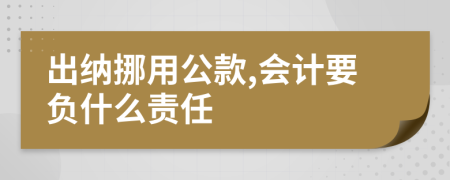 出纳挪用公款,会计要负什么责任